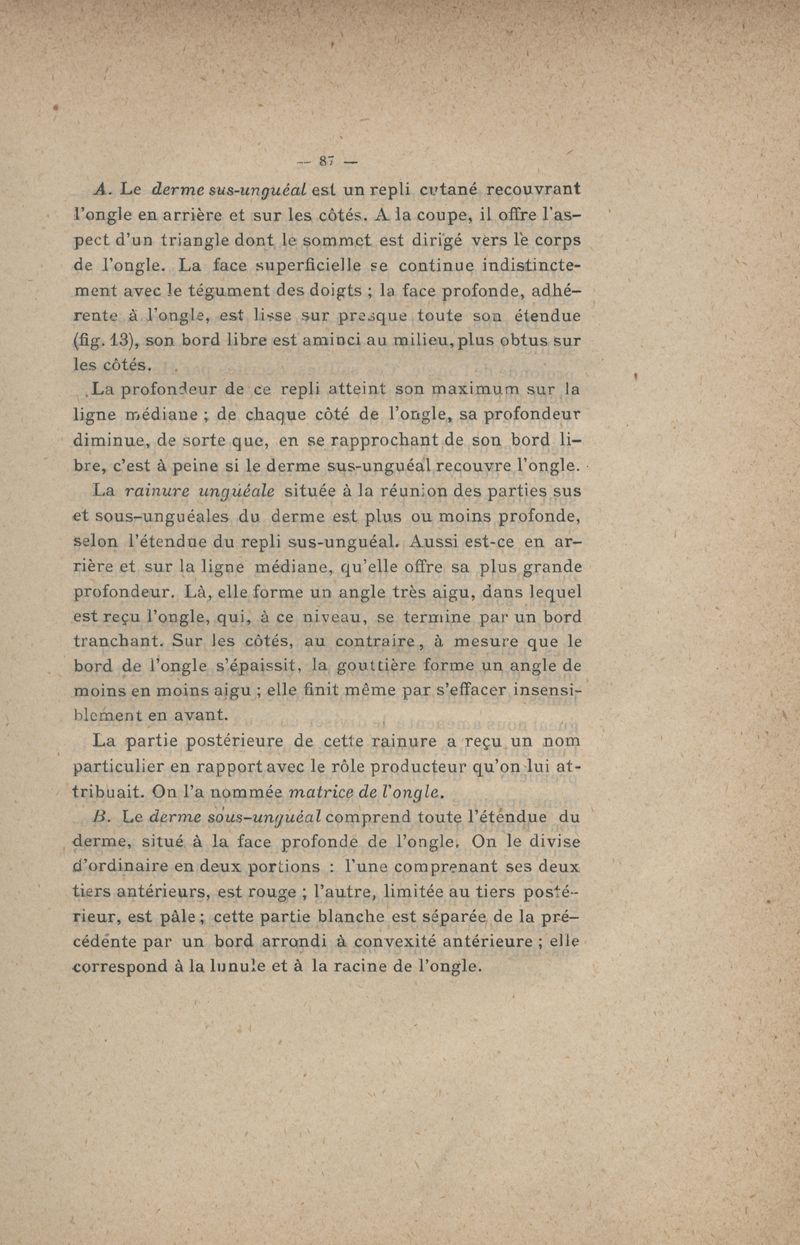 — 87 —

A. Le derme sus-unguéal est un repli cutané recouvrant l'ongle en arrière et sur les côtés. A la coupe, il offre l'aspect d'un triangle dont le sommet est dirigé vers le corps de l'ongle. La face superficielle se continue indistinctement avec le tégument des doigts ; la face profonde, adhérente à l'ongle, est lisse sur presque toute son étendue (fig. 13), son bord libre est aminci au milieu, plus obtus sur les côtés.

La profondeur de ce repli atteint son maximum sur la ligne médiane ; de chaque côté de l'ongle, sa profondeur diminue, de sorte que, en se rapprochant de son bord libre, c'est à peine si le derme sus-unguéal recouvre l'ongle.

La rainure unguéale située à la réunion des parties sus et sous-unguéales du derme est plus ou moins profonde, selon l'étendue du repli sus-unguéal. Aussi est-ce en arrière et sur la ligne médiane, qu'elle offre sa plus grande profondeur. Là, elle forme un angle très aigu, dans lequel est reçu l'ongle, qui, à ce niveau, se termine par un bord tranchant. Sur les côtés, au contraire, à mesure que le bord de l'ongle s'épaissit, la gouttière forme un angle de moins en moins aigu ; elle finit même par s'effacer insensiblement en avant.

La partie postérieure de cette rainure a reçu un nom particulier en rapport avec le rôle producteur qu'on lui attribuait. On l'a nommée matrice de l'ongle.

B. Le derme sous-unguéal comprend toute l'étendue du derme, situé à la face profonde de l'ongle. On le divise d'ordinaire en deux portions : l'une comprenant ses deux tiers antérieurs, est rouge ; l'autre, limitée au tiers postérieur, est pâle ; cette partie blanche est séparée de la précédente par un bord arrondi à convexité antérieure ; elle correspond à la lunule et à la racine de l'ongle.